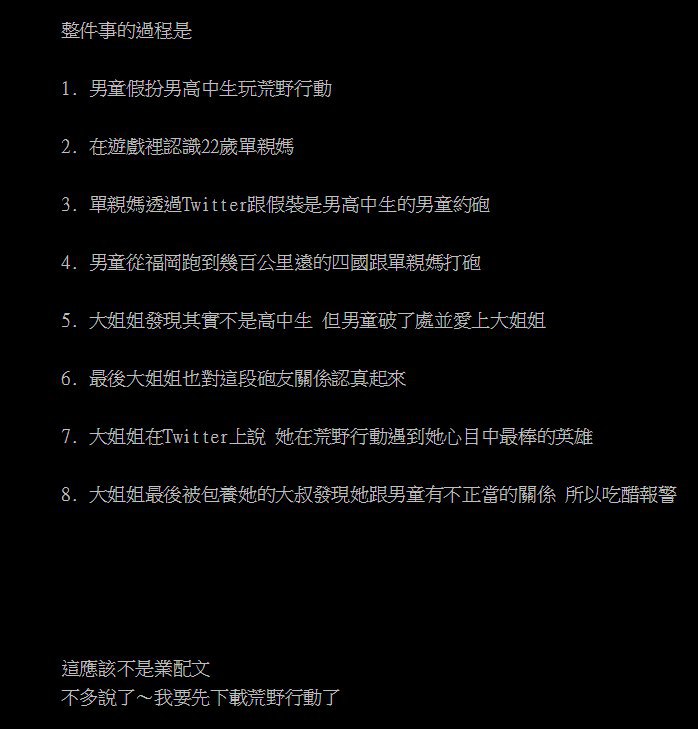 整件事的過程是

1. 男童假扮男高中生玩荒野行動

2. 在遊戲裡認識22歲單親媽

3. 單親媽透過Twitter跟假裝是男高中生的男童約砲

4. 男童從福岡跑到幾百公里遠的四國跟單親媽打砲

5. 大姐姐發現其實不是高中生 但男童破了處並愛上大姐姐

6. 最後大姐姐也對這段砲友關係認真起來

7. 大姐姐在Twitter上說 她在荒野行動遇到她心目中最棒的英雄

8. 大姐姐最後被包養她的大叔發現她跟男童有不正當的關係 所以吃醋報警

這應該不是業配文
不多說了～我要先下載荒野行動了